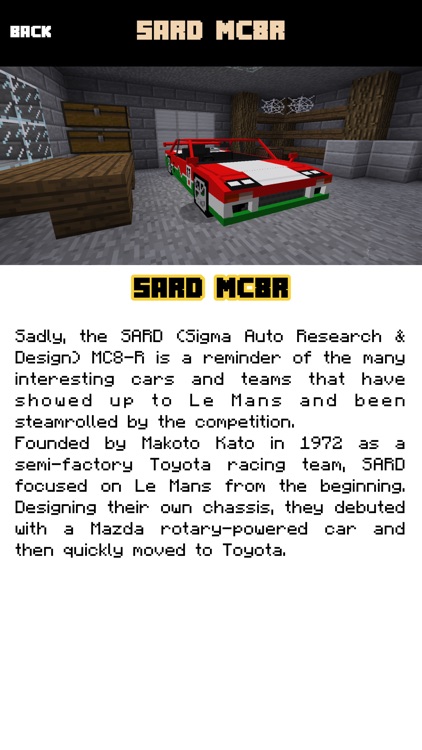 BACK

SARD MC8R

SARD MC8R

Sadly, the SARD (Sigma Auto Research & Design) MC8-R is a reminder of the many interesting cars and teams that have showed up to Le Mans and been steamrolled by the competition.
Founded by Makoto Kato in 1972 as a semi-factory Toyota racing team, SARD focused on Le Mans from the beginning. Designing their own chassis, they debuted with a Mazda rotary-powered car and then quickly moved to Toyota.